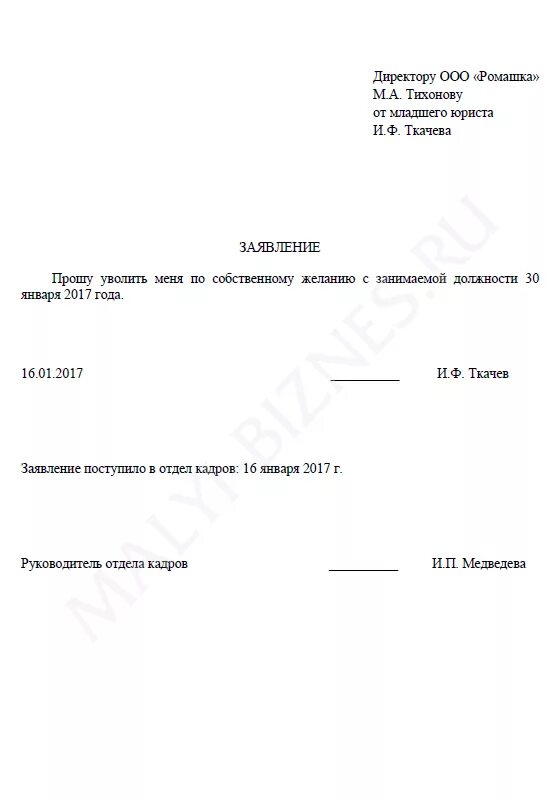 Директору ООО «Ромашка»
М.А. Тихонову
от младшего юриста
И.Ф. Ткачева

ЗАЯВЛЕНИЕ

Прошу уволить меня по собственному желанию с занимаемой должности 30 января 2017 года.

16.01.2017 __________ И.Ф. Ткачев

Заявление поступило в отдел кадров: 16 января 2017 г.

Руководитель отдела кадров __________ И.П. Медведева

MALYI-BIZNES.RU